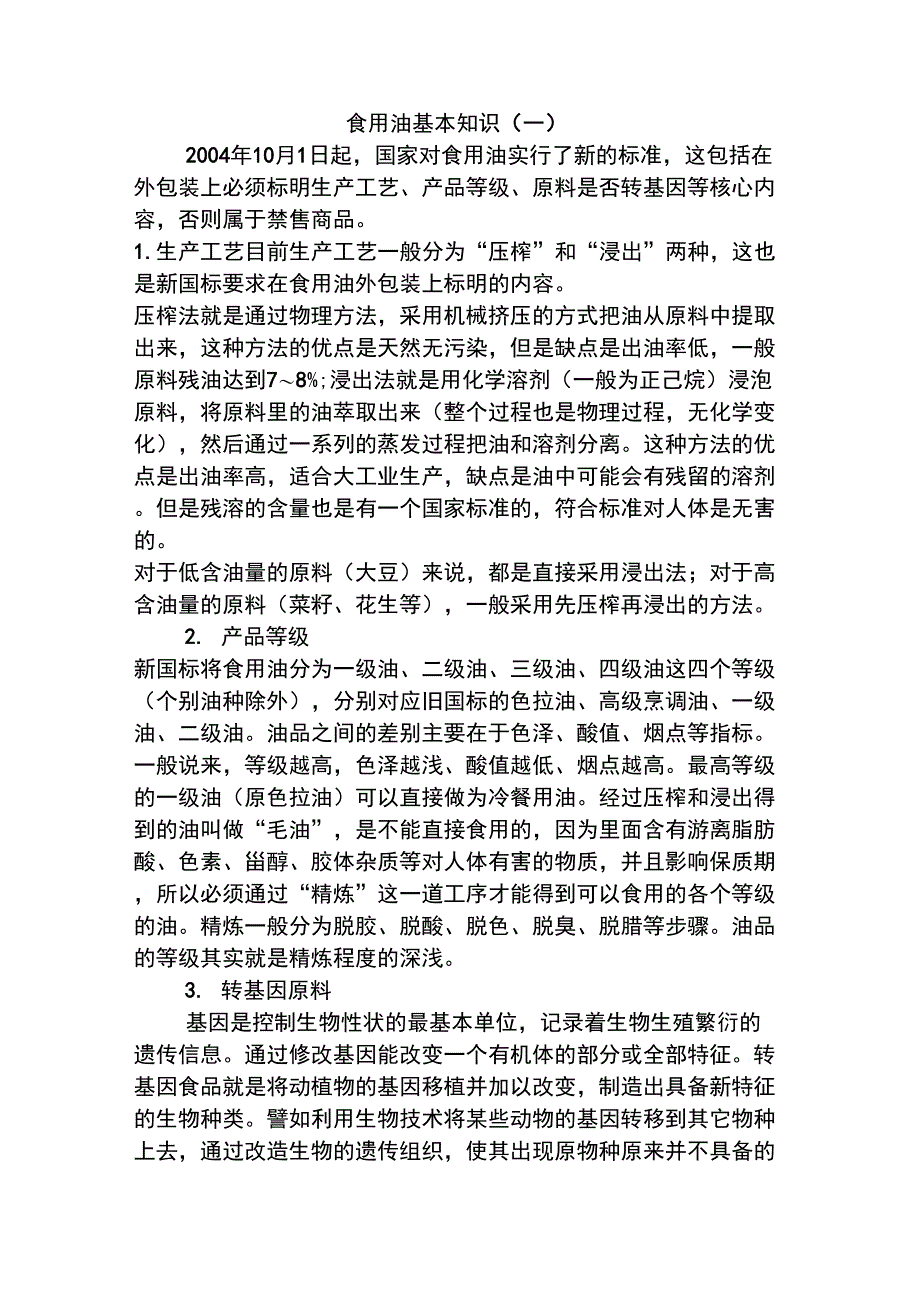 食用油基本知识（一）

2004年10月1日起，国家对食用油实行了新的标准，这包括在外包装上必须标明生产工艺、产品等级、原料是否转基因等核心内容，否则属于禁售商品。

1.生产工艺目前生产工艺一般分为“压榨”和“浸出”两种，这也是新国标要求在食用油外包装上标明的内容。

压榨法就是通过物理方法，采用机械挤压的方式把油从原料中提取出来，这种方法的优点是天然无污染，但是缺点是出油率低，一般原料残油达到7～8%;浸出法就是用化学溶剂（一般为正己烷）浸泡原料，将原料里的油萃取出来（整个过程也是物理过程，无化学变化），然后通过一系列的蒸发过程把油和溶剂分离。这种方法的优点是出油率高，适合大工业生产，缺点是油中可能会有残留的溶剂。但是残溶的含量也是有一个国家标准的，符合标准对人体是无害的。

对于低含油量的原料（大豆）来说，都是直接采用浸出法；对于高含油量的原料（菜籽、花生等），一般采用先压榨再浸出的方法。

2. 产品等级

新国标将食用油分为一级油、二级油、三级油、四级油这四个等级（个别油种除外），分别对应旧国标的色拉油、高级烹调油、一级油、二级油。油品之间的差别主要在于色泽、酸值、烟点等指标。一般说来，等级越高，色泽越浅、酸值越低、烟点越高。最高等级的一级油（原色拉油）可以直接做为冷餐用油。经过压榨和浸出得到的油叫做“毛油”，是不能直接食用的，因为里面含有游离脂肪酸、色素、甾醇、胶体杂质等对人体有害的物质，并且影响保质期，所以必须通过“精炼”这一道工序才能得到可以食用的各个等级的油。精炼一般分为脱胶、脱酸、脱色、脱臭、脱腊等步骤。油品的等级其实就是精炼程度的深浅。

3. 转基因原料

基因是控制生物性状的最基本单位，记录着生物生殖繁衍的遗传信息。通过修改基因能改变一个有机体的部分或全部特征。转基因食品就是将动植物的基因移植并加以改变，制造出具备新特征的生物种类。譬如利用生物技术将某些动物的基因转移到其它物种上去，通过改造生物的遗传组织，使其出现原物种原来并不具备的